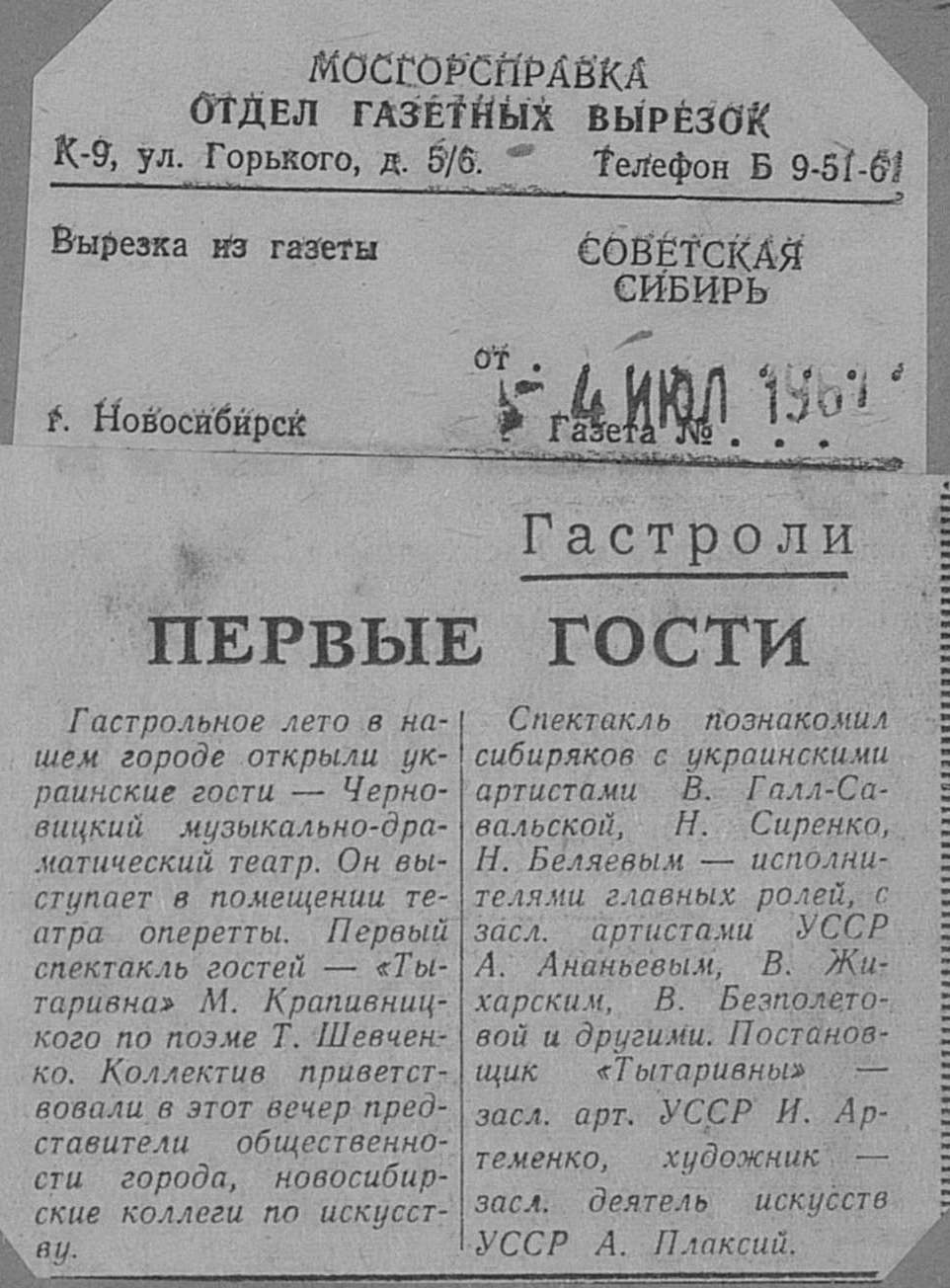 МОСГОРСПРАВКА
ОТДЕЛ ГАЗЕТНЫХ ВЫРЕЗОК
К-9, ул. Горького, д. 5/6. Телефон Б 9-51-61

Вырезка из газеты СОВЕТСКАЯ СИБИРЬ

от 4 ИЮЛ 1961

г. Новосибирск Газета № . . .

Гастроли

ПЕРВЫЕ ГОСТИ

Гастрольное лето в нашем городе открыли украинские гости — Черновицкий музыкально-драматический театр. Он выступает в помещении театра оперетты. Первый спектакль гостей — «Тытаривна» М. Крапивницкого по поэме Т. Шевченко. Коллектив приветствовали в этот вечер представители общественности города, новосибирские коллеги по искусству.

Спектакль познакомил сибиряков с украинскими артистами В. Галл-Савальской, Н. Сиренко, Н. Беляевым — исполнителями главных ролей, с засл. артистами УССР А. Ананьевым, В. Жихарским, В. Безполетовой и другими. Постановщик «Тытаривны» — засл. арт. УССР И. Артеменко, художник — засл. деятель искусств УССР А. Плаксий.